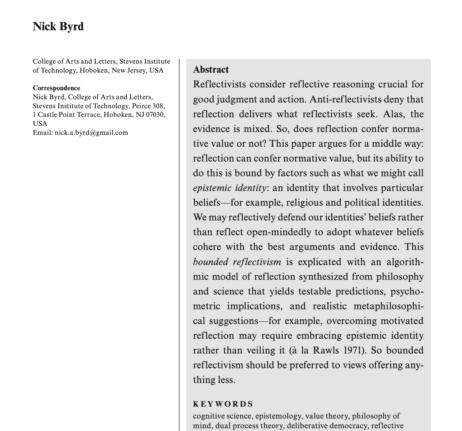 Nick Byrd

College of Arts and Letters, Stevens Institute of Technology, Hoboken, New Jersey, USA

Correspondence
Nick Byrd, College of Arts and Letters, Stevens Institute of Technology, Peirce 308, 1 Castle Point Terrace, Hoboken, NJ 07030, USA
Email: nick.a.byrd@gmail.com

Abstract
Reflectivists consider reflective reasoning crucial for good judgment and action. Anti-reflectivists deny that reflection delivers what reflectivists seek. Alas, the evidence is mixed. So, does reflection confer normative value or not? This paper argues for a middle way: reflection can confer normative value, but its ability to do this is bound by factors such as what we might call epistemic identity: an identity that involves particular beliefs—for example, religious and political identities. We may reflectively defend our identities' beliefs rather than reflect open-mindedly to adopt whatever beliefs cohere with the best arguments and evidence. This bounded reflectivism is explicated with an algorithmic model of reflection synthesized from philosophy and science that yields testable predictions, psychometric implications, and realistic metaphilosophical suggestions—for example, overcoming motivated reflection may require embracing epistemic identity rather than veiling it (à la Rawls 1971). So bounded reflectivism should be preferred to views offering anything less.

KEYWORDS
cognitive science, epistemology, value theory, philosophy of mind, dual process theory, deliberative democracy, reflective